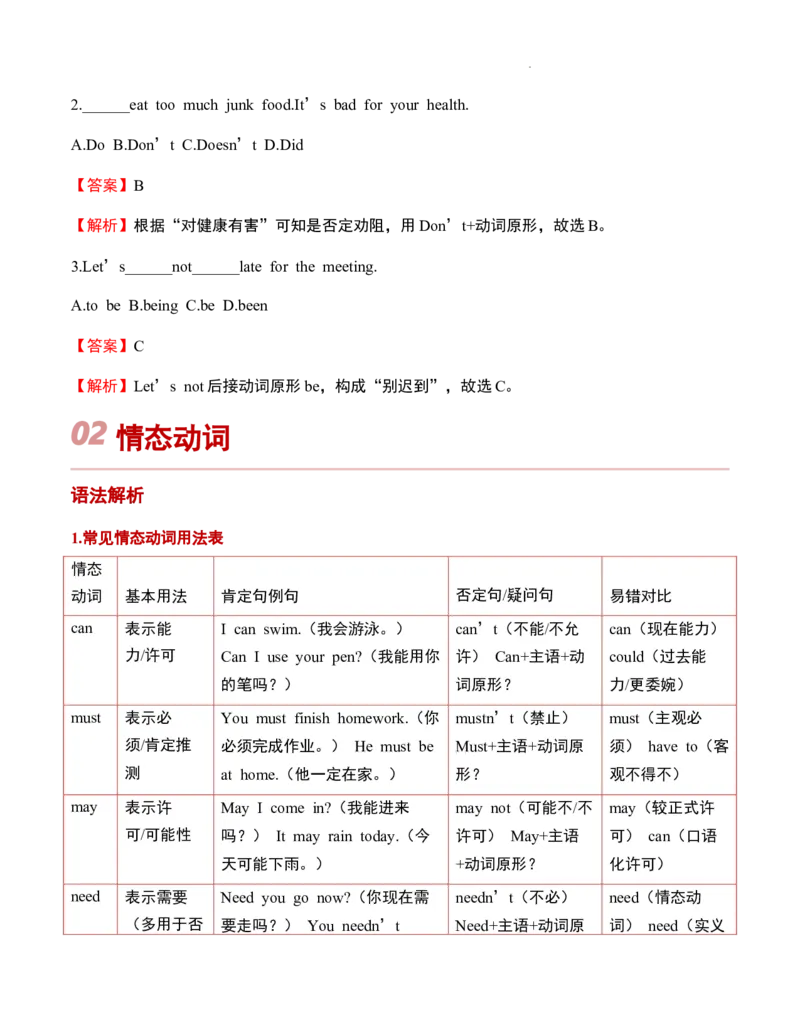 2.______eat too much junk food.It’s bad for your health.

A.Do B.Don’t C.Doesn’t D.Did

【答案】B

【解析】根据“对健康有害”可知是否定劝阻，用 Don’t+动词原形，故选 B。

3.Let’s______not______late for the meeting.

A.to be B.being C.be D.been

【答案】C

【解析】Let’s not 后接动词原形 be，构成“别迟到”，故选 C。

02 情态动词

语法解析

1.常见情态动词用法表

| 情态动词 | 基本用法 | 肯定句例句 | 否定句/疑问句 | 易错对比 |
|---|---|---|---|---|
| can | 表示能力/许可 | I can swim.（我会游泳。） Can I use your pen?（我能用你的笔吗？） | can’t（不能/不允许） Can+主语+动词原形？ | can（现在能力） could（过去能力/更委婉） |
| must | 表示必须/肯定推测 | You must finish homework.（你必须完成作业。） He must be at home.（他一定在家。） | mustn’t（禁止） Must+主语+动词原形？ | must（主观必须） have to（客观不得不） |
| may | 表示许可/可能性 | May I come in?（我能进来吗？） It may rain today.（今天可能下雨。） | may not（可能不/不许可） May+主语+动词原形？ | may（较正式许可） can（口语化许可） |
| need | 表示需要（多用于否 | Need you go now?（你现在需要走吗？） You needn’t | needn’t（不必） Need+主语+动词原 | need（情态动词） need（实义 |